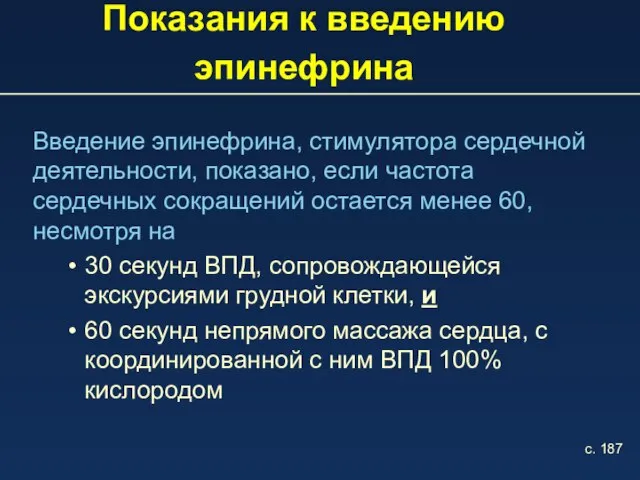 Показания к введению эпинефрина

Введение эпинефрина, стимулятора сердечной деятельности, показано, если частота сердечных сокращений остается менее 60, несмотря на

• 30 секунд ВПД, сопровождающейся экскурсиями грудной клетки, и
• 60 секунд непрямого массажа сердца, с координированной с ним ВПД 100% кислородом

с. 187